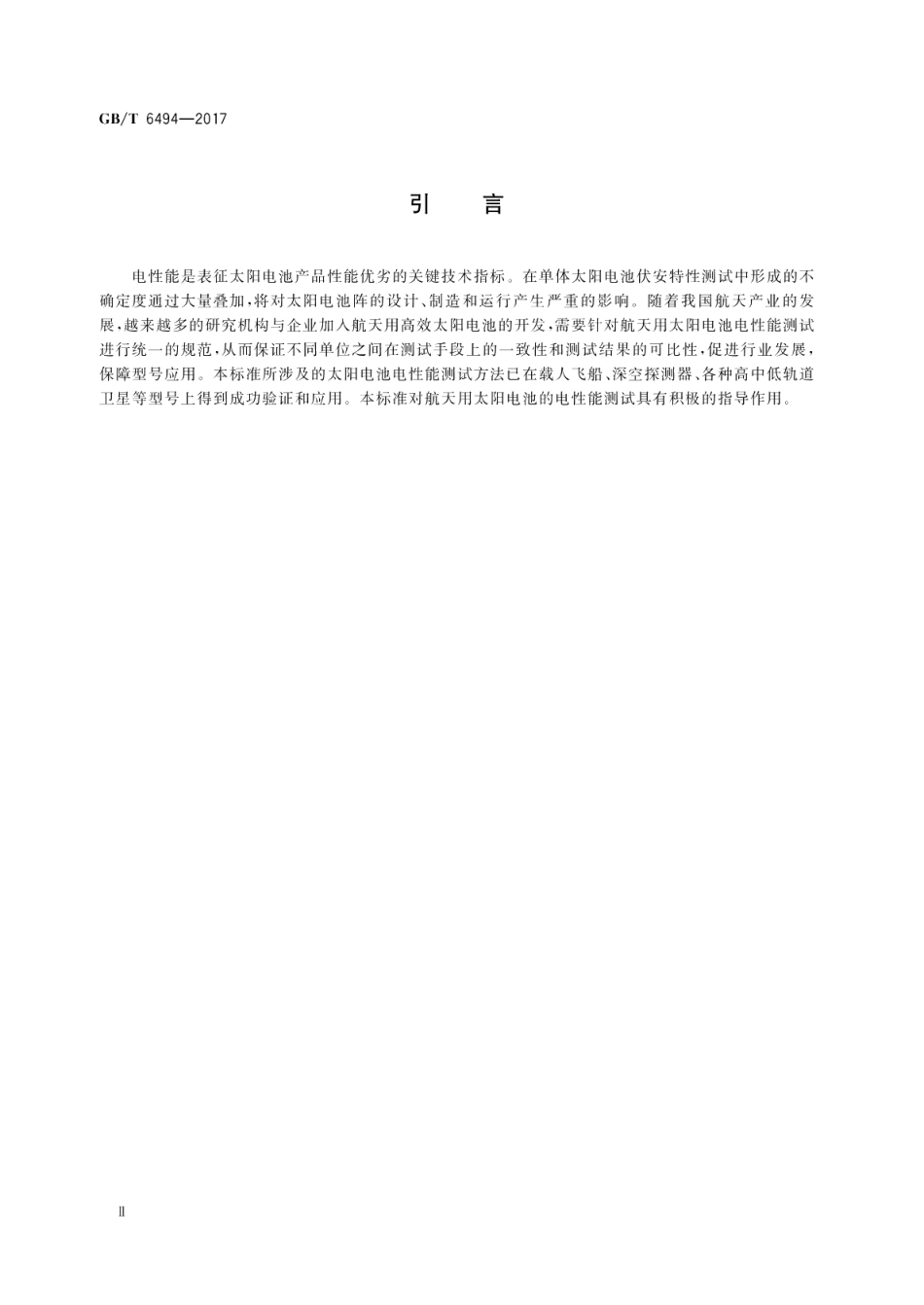 GB/T 6494—2017

引　言

电性能是表征太阳电池产品性能优劣的关键技术指标。在单体太阳电池伏安特性测试中形成的不确定度通过大量叠加，将对太阳电池阵的设计、制造和运行产生严重的影响。随着我国航天产业的发展，越来越多的研究机构与企业加入航天用高效太阳电池的开发，需要针对航天用太阳电池电性能测试进行统一的规范，从而保证不同单位之间在测试手段上的一致性和测试结果的可比性，促进行业发展，保障型号应用。本标准所涉及的太阳电池电性能测试方法已在载人飞船、深空探测器、各种高中低轨道卫星等型号上得到成功验证和应用。本标准对航天用太阳电池的电性能测试具有积极的指导作用。

Ⅱ